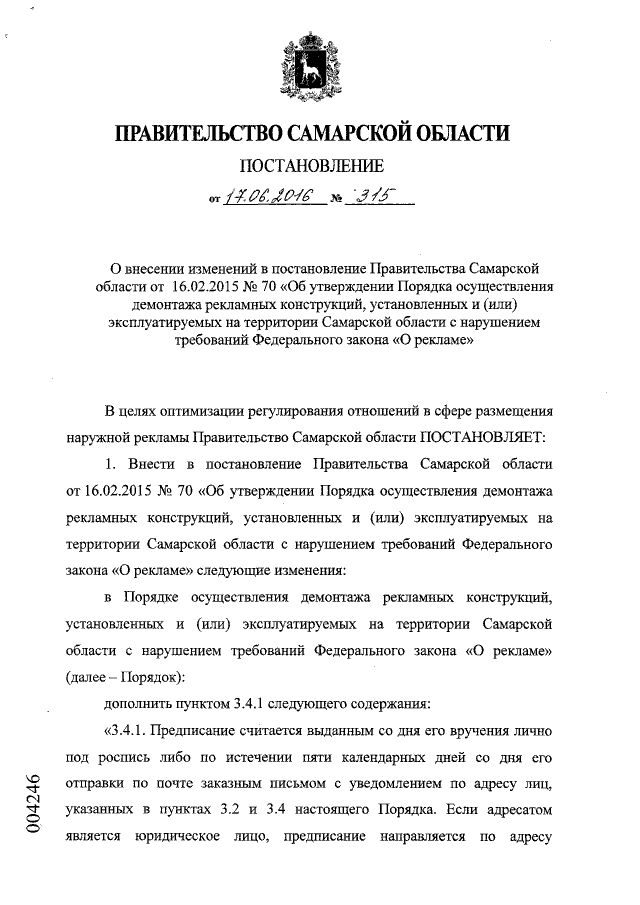 ПРАВИТЕЛЬСТВО САМАРСКОЙ ОБЛАСТИ

ПОСТАНОВЛЕНИЕ

от 17.06.2016 № 315

О внесении изменений в постановление Правительства Самарской области от 16.02.2015 № 70 «Об утверждении Порядка осуществления демонтажа рекламных конструкций, установленных и (или) эксплуатируемых на территории Самарской области с нарушением требований Федерального закона «О рекламе»

В целях оптимизации регулирования отношений в сфере размещения наружной рекламы Правительство Самарской области ПОСТАНОВЛЯЕТ:

1. Внести в постановление Правительства Самарской области от 16.02.2015 № 70 «Об утверждении Порядка осуществления демонтажа рекламных конструкций, установленных и (или) эксплуатируемых на территории Самарской области с нарушением требований Федерального закона «О рекламе» следующие изменения:

в Порядке осуществления демонтажа рекламных конструкций, установленных и (или) эксплуатируемых на территории Самарской области с нарушением требований Федерального закона «О рекламе» (далее – Порядок):

дополнить пунктом 3.4.1 следующего содержания:

«3.4.1. Предписание считается выданным со дня его вручения лично под роспись либо по истечении пяти календарных дней со дня его отправки по почте заказным письмом с уведомлением по адресу лиц, указанных в пунктах 3.2 и 3.4 настоящего Порядка. Если адресатом является юридическое лицо, предписание направляется по адресу

004246